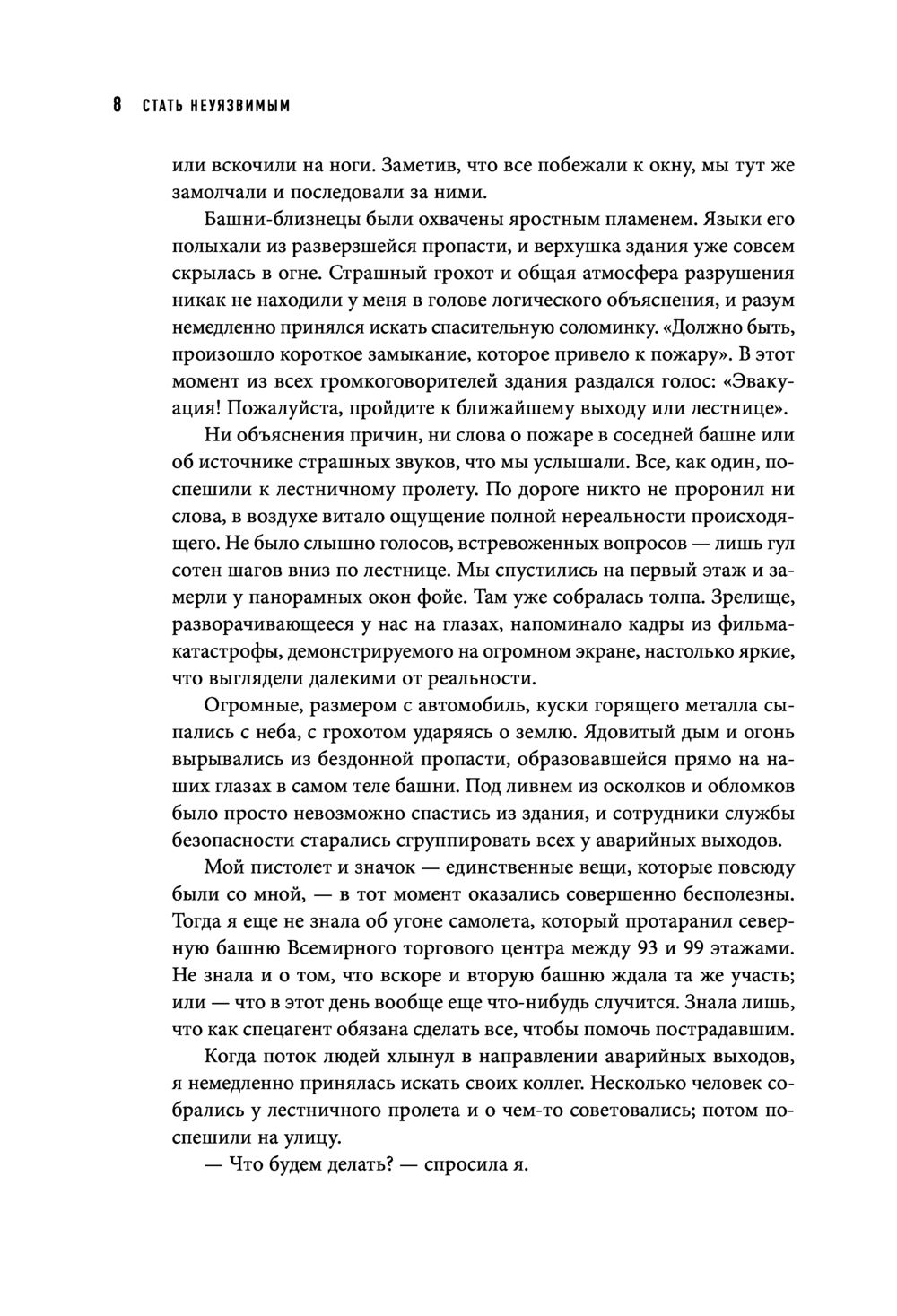 8 СТАТЬ НЕУЯЗВИМЫМ

или вскочили на ноги. Заметив, что все побежали к окну, мы тут же замолчали и последовали за ними.

Башни-близнецы были охвачены яростным пламенем. Языки его полыхали из разверзшейся пропасти, и верхушка здания уже совсем скрылась в огне. Страшный грохот и общая атмосфера разрушения никак не находили у меня в голове логического объяснения, и разум немедленно принялся искать спасительную соломинку. «Должно быть, произошло короткое замыкание, которое привело к пожару». В этот момент из всех громкоговорителей здания раздался голос: «Эвакуация! Пожалуйста, пройдите к ближайшему выходу или лестнице».

Ни объяснения причин, ни слова о пожаре в соседней башне или об источнике страшных звуков, что мы услышали. Все, как один, поспешили к лестничному пролету. По дороге никто не проронил ни слова, в воздухе витало ощущение полной нереальности происходящего. Не было слышно голосов, встревоженных вопросов — лишь гул сотен шагов вниз по лестнице. Мы спустились на первый этаж и замерли у панорамных окон фойе. Там уже собралась толпа. Зрелище, разворачивающееся у нас на глазах, напоминало кадры из фильма-катастрофы, демонстрируемого на огромном экране, настолько яркие, что выглядели далекими от реальности.

Огромные, размером с автомобиль, куски горящего металла сыпались с неба, с грохотом ударяясь о землю. Ядовитый дым и огонь вырывались из бездонной пропасти, образовавшейся прямо на наших глазах в самом теле башни. Под ливнем из осколков и обломков было просто невозможно спастись из здания, и сотрудники службы безопасности старались сгруппировать всех у аварийных выходов.

Мой пистолет и значок — единственные вещи, которые повсюду были со мной, — в тот момент оказались совершенно бесполезны. Тогда я еще не знала об угоне самолета, который протаранил северную башню Всемирного торгового центра между 93 и 99 этажами. Не знала и о том, что вскоре и вторую башню ждала та же участь; или — что в этот день вообще еще что-нибудь случится. Знала лишь, что как спецагент обязана сделать все, чтобы помочь пострадавшим.

Когда поток людей хлынул в направлении аварийных выходов, я немедленно принялась искать своих коллег. Несколько человек собрались у лестничного пролета и о чем-то советовались; потом поспешили на улицу.

— Что будем делать? — спросила я.